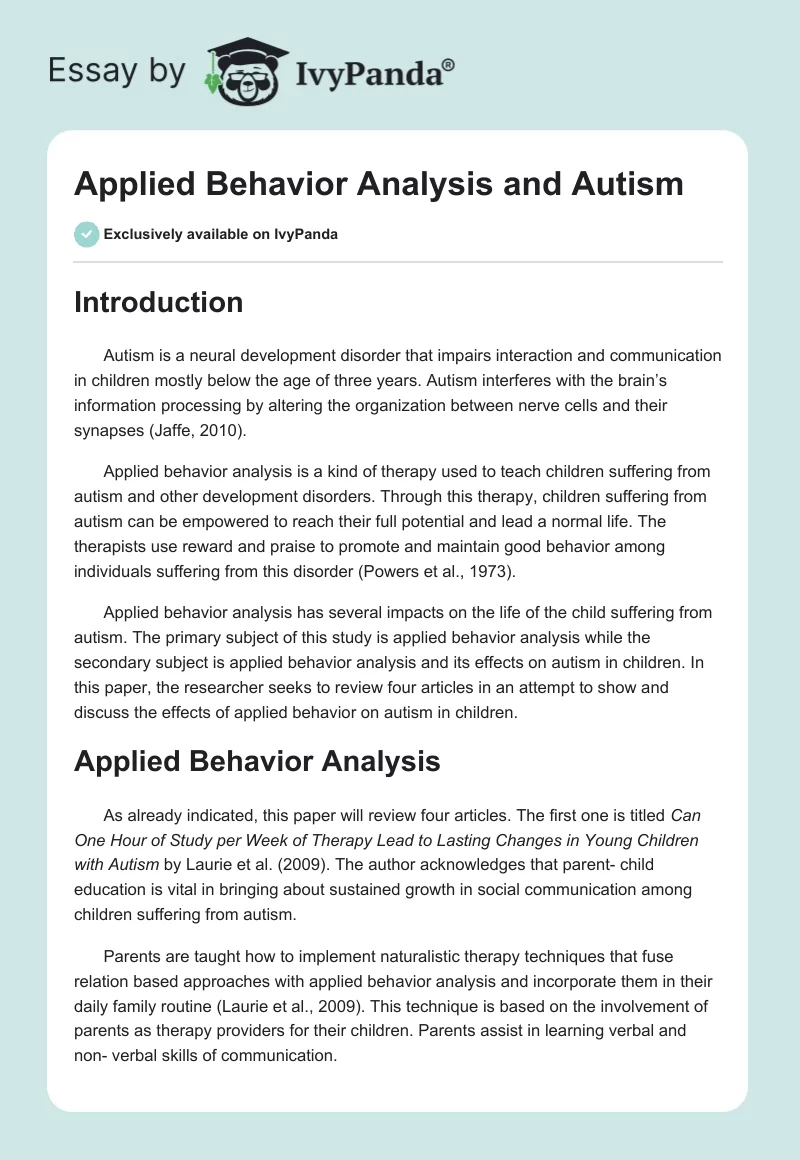 Essay by IvyPanda®

Applied Behavior Analysis and Autism

Exclusively available on IvyPanda

Introduction

Autism is a neural development disorder that impairs interaction and communication in children mostly below the age of three years. Autism interferes with the brain's information processing by altering the organization between nerve cells and their synapses (Jaffe, 2010).

Applied behavior analysis is a kind of therapy used to teach children suffering from autism and other development disorders. Through this therapy, children suffering from autism can be empowered to reach their full potential and lead a normal life. The therapists use reward and praise to promote and maintain good behavior among individuals suffering from this disorder (Powers et al., 1973).

Applied behavior analysis has several impacts on the life of the child suffering from autism. The primary subject of this study is applied behavior analysis while the secondary subject is applied behavior analysis and its effects on autism in children. In this paper, the researcher seeks to review four articles in an attempt to show and discuss the effects of applied behavior on autism in children.

Applied Behavior Analysis

As already indicated, this paper will review four articles. The first one is titled Can One Hour of Study per Week of Therapy Lead to Lasting Changes in Young Children with Autism by Laurie et al. (2009). The author acknowledges that parent- child education is vital in bringing about sustained growth in social communication among children suffering from autism.

Parents are taught how to implement naturalistic therapy techniques that fuse relation based approaches with applied behavior analysis and incorporate them in their daily family routine (Laurie et al., 2009). This technique is based on the involvement of parents as therapy providers for their children. Parents assist in learning verbal and non- verbal skills of communication.